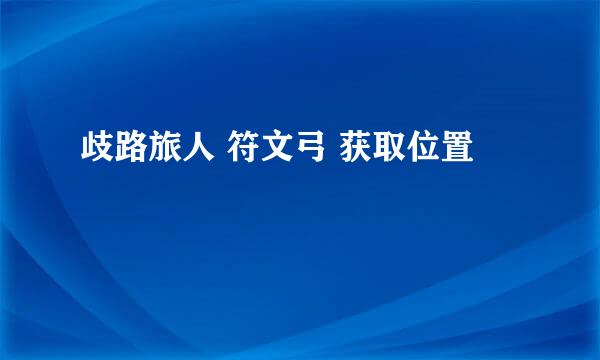 歧路旅人 符文弓 获取位置